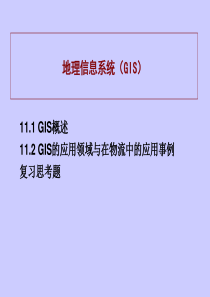 地理信息系统（GIS）

11.1 GIS概述

11.2 GIS的应用领域与在物流中的应用事例

复习思考题